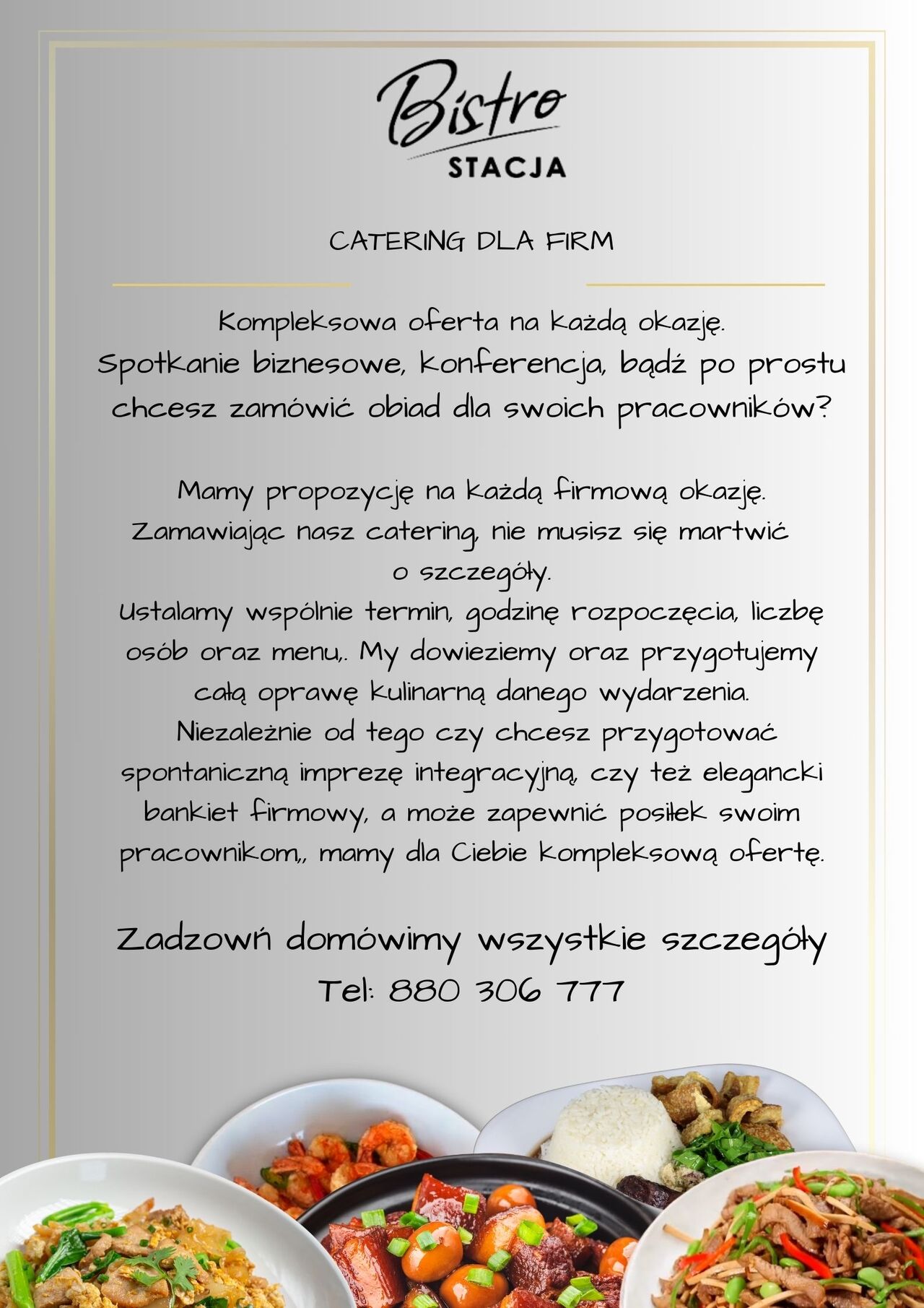 Bistro
STACJA

CATERING DLA FIRM

Kompleksowa oferta na każdą okazję.
Spotkanie biznesowe, konferencja, bądź po prostu chcesz zamówić obiad dla swoich pracowników?

Mamy propozycję na każdą firmową okazję.
Zamawiając nasz catering, nie musisz się martwić o szczegóły.
Ustalamy wspólnie termin, godzinę rozpoczęcia, liczbę osób oraz menu,. My dowieziemy oraz przygotujemy całą oprawę kulinarną danego wydarzenia.
Niezależnie od tego czy chcesz przygotować spontaniczną imprezę integracyjną, czy też elegancki bankiet firmowy, a może zapewnić posiłek swoim pracownikom,, mamy dla Ciebie kompleksową ofertę.

Zadzowń domówimy wszystkie szczegóły
Tel: 880 306 777